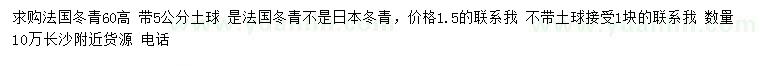 求购法国冬青60高 带5公分土球 是法国冬青不是日本冬青，价格1.5的联系我 不带土球接受1块的联系我 数量10万长沙附近货源 电话